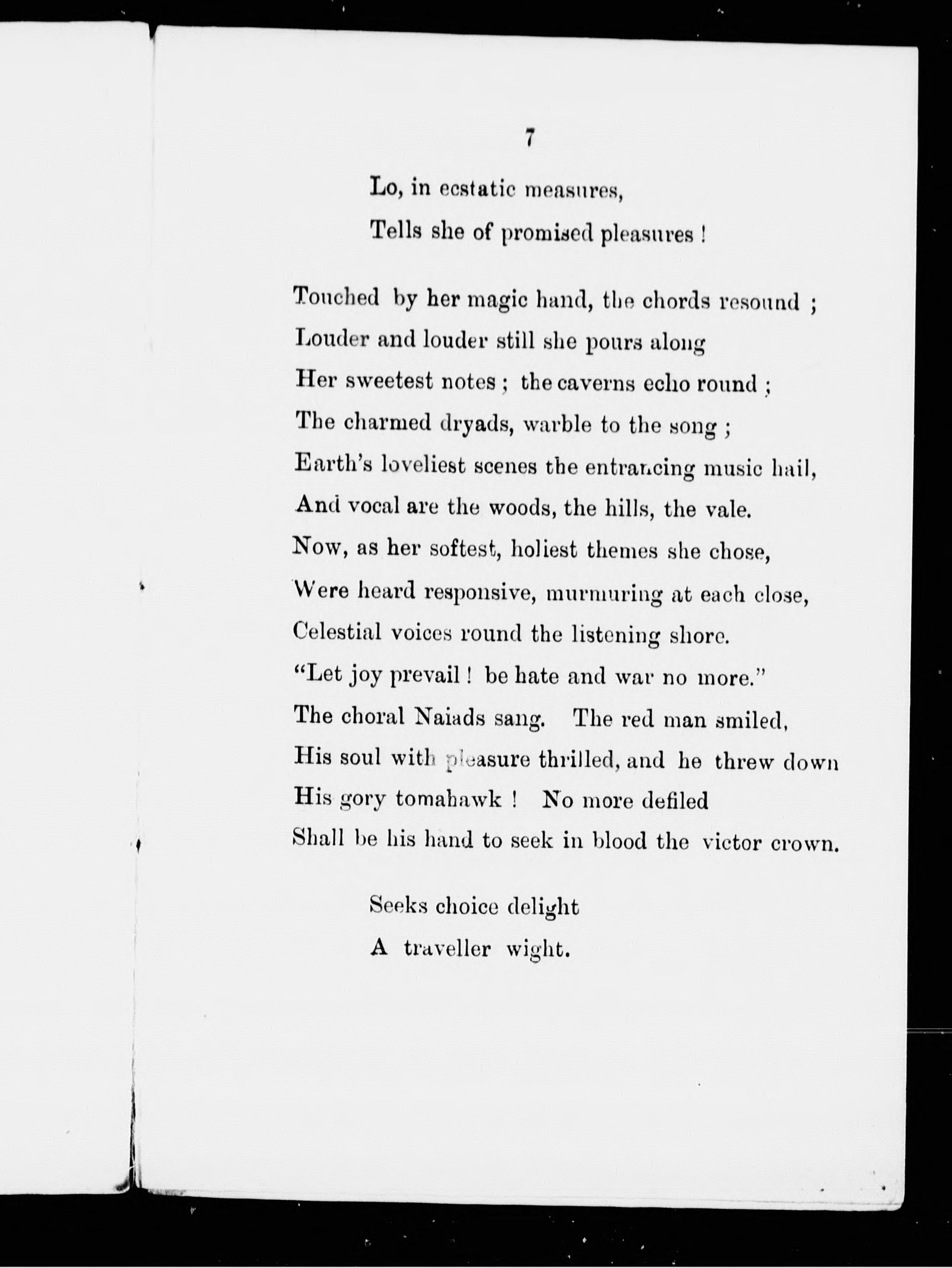 7

Lo, in ecstatic measures,
Tells she of promised pleasures !

Touched by her magic hand, the chords resound ;
Louder and louder still she pours along
Her sweetest notes ; the caverns echo round ;
The charmed dryads, warble to the song ;
Earth's loveliest scenes the entrancing music hail,
And vocal are the woods, the hills, the vale.
Now, as her softest, holiest themes she chose,
Were heard responsive, murmuring at each close,
Celestial voices round the listening shore.
"Let joy prevail ! be hate and war no more."
The choral Naiads sang. The red man smiled,
His soul with pleasure thrilled, and he threw down
His gory tomahawk ! No more defiled
Shall be his hand to seek in blood the victor crown.

Seeks choice delight
A traveller wight.